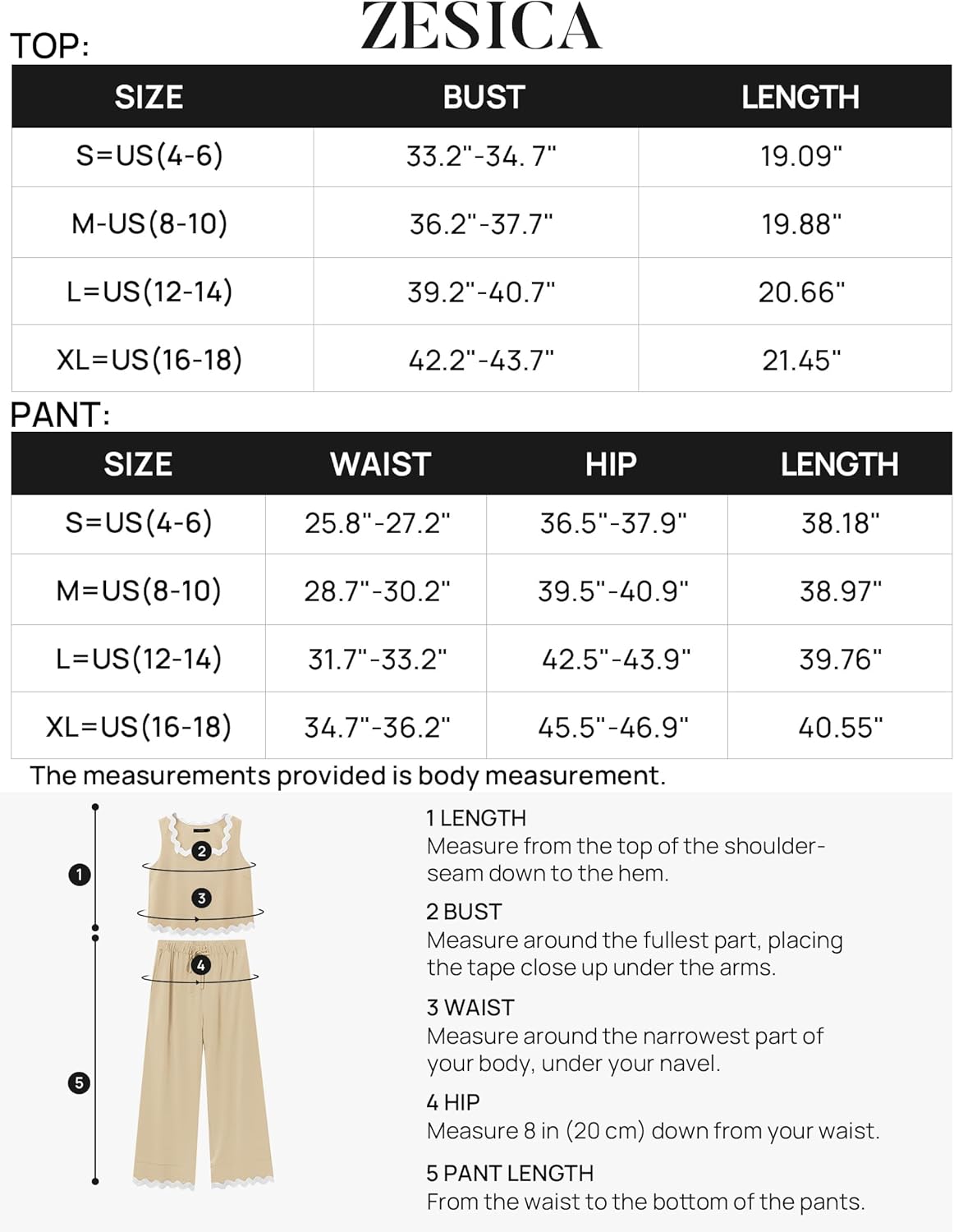 ZESICA

TOP:

| SIZE | BUST | LENGTH |
|---|---|---|
| S=US(4-6) | 33.2"-34. 7" | 19.09" |
| M-US(8-10) | 36.2"-37.7" | 19.88" |
| L=US(12-14) | 39.2"-40.7" | 20.66" |
| XL=US(16-18) | 42.2"-43.7" | 21.45" |

PANT:

| SIZE | WAIST | HIP | LENGTH |
|---|---|---|---|
| S=US(4-6) | 25.8"-27.2" | 36.5"-37.9" | 38.18" |
| M=US(8-10) | 28.7"-30.2" | 39.5"-40.9" | 38.97" |
| L=US(12-14) | 31.7"-33.2" | 42.5"-43.9" | 39.76" |
| XL=US(16-18) | 34.7"-36.2" | 45.5"-46.9" | 40.55" |

The measurements provided is body measurement.

1
2
3
4
5

1 LENGTH
Measure from the top of the shoulder-seam down to the hem.

2 BUST
Measure around the fullest part, placing the tape close up under the arms.

3 WAIST
Measure around the narrowest part of your body, under your navel.

4 HIP
Measure 8 in (20 cm) down from your waist.

5 PANT LENGTH
From the waist to the bottom of the pants.